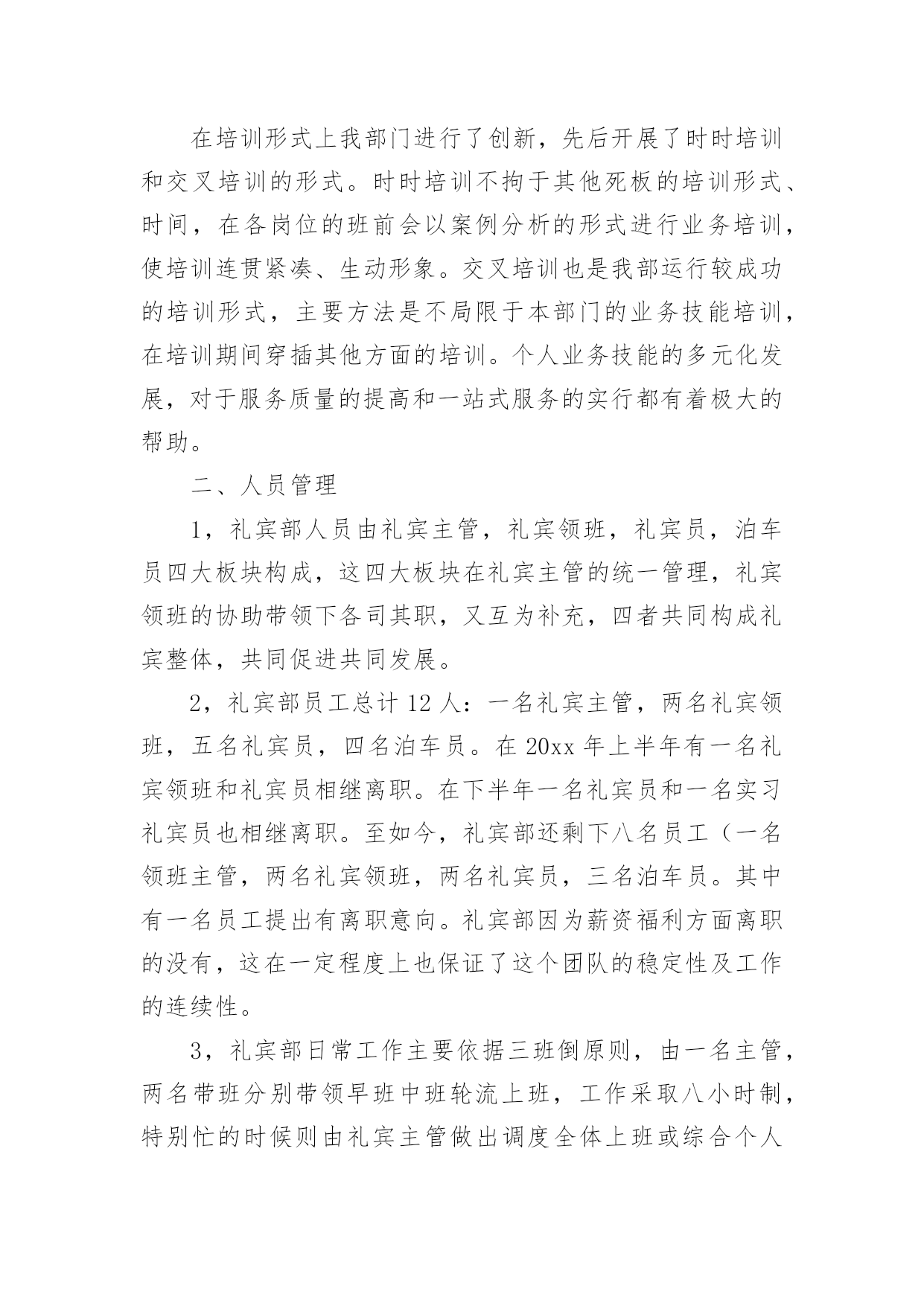 在培训形式上我部门进行了创新，先后开展了时时培训和交叉培训的形式。时时培训不拘于其他死板的培训形式、时间，在各岗位的班前会以案例分析的形式进行业务培训，使培训连贯紧凑、生动形象。交叉培训也是我部运行较成功的培训形式，主要方法是不局限于本部门的业务技能培训，在培训期间穿插其他方面的培训。个人业务技能的多元化发展，对于服务质量的提高和一站式服务的实行都有着极大的帮助。

二、人员管理

1，礼宾部人员由礼宾主管，礼宾领班，礼宾员，泊车员四大板块构成，这四大板块在礼宾主管的统一管理，礼宾领班的协助带领下各司其职，又互为补充，四者共同构成礼宾整体，共同促进共同发展。

2，礼宾部员工总计 12 人：一名礼宾主管，两名礼宾领班，五名礼宾员，四名泊车员。在 20xx 年上半年有一名礼宾领班和礼宾员相继离职。在下半年一名礼宾员和一名实习礼宾员也相继离职。至如今，礼宾部还剩下八名员工（一名领班主管，两名礼宾领班，两名礼宾员，三名泊车员。其中有一名员工提出有离职意向。礼宾部因为薪资福利方面离职的没有，这在一定程度上也保证了这个团队的稳定性及工作的连续性。

3，礼宾部日常工作主要依据三班倒原则，由一名主管，两名带班分别带领早班中班轮流上班，工作采取八小时制，特别忙的时候则由礼宾主管做出调度全体上班或综合个人